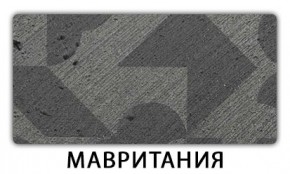 МАВРИТАНИЯ